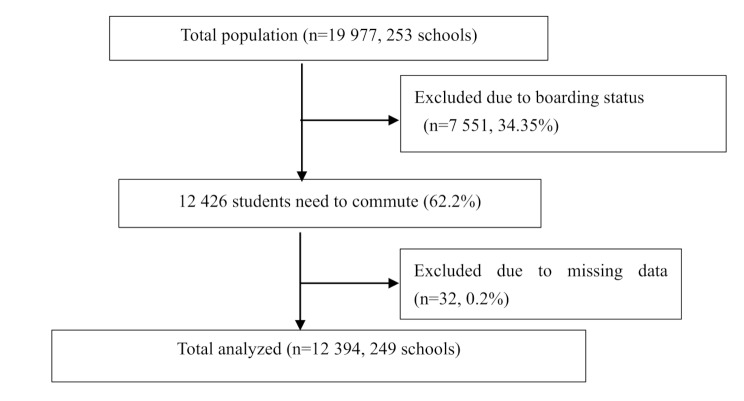 Total population (n=19 977, 253 schools)

Excluded due to boarding status (n=7 551, 34.35%)

12 426 students need to commute (62.2%)

Excluded due to missing data (n=32, 0.2%)

Total analyzed (n=12 394, 249 schools)